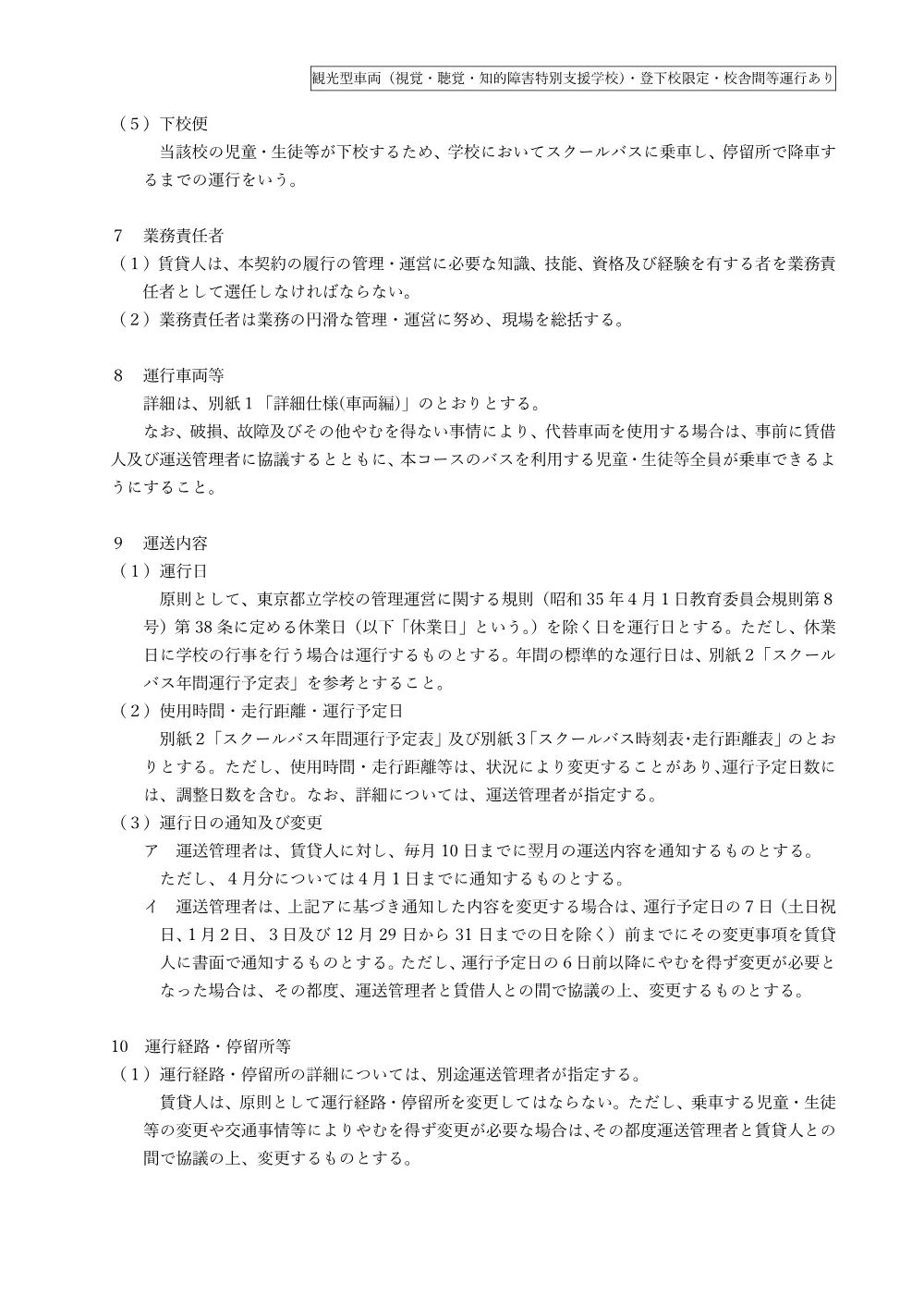 観光型車両（視覚・聴覚・知的障害特別支援学校）・登下校限定・校舎間等運行あり

（5）下校便

当該校の児童・生徒等が下校するため、学校においてスクールバスに乗車し、停留所で降車するまでの運行をいう。

7　業務責任者

（1）賃貸人は、本契約の履行の管理・運営に必要な知識、技能、資格及び経験を有する者を業務責任者として選任しなければならない。

（2）業務責任者は業務の円滑な管理・運営に努め、現場を総括する。

8　運行車両等

詳細は、別紙1「詳細仕様(車両編)」のとおりとする。

なお、破損、故障及びその他やむを得ない事情により、代替車両を使用する場合は、事前に賃借人及び運送管理者に協議するとともに、本コースのバスを利用する児童・生徒等全員が乗車できるようにすること。

9　運送内容

（1）運行日

原則として、東京都立学校の管理運営に関する規則（昭和35年4月1日教育委員会規則第8号）第38条に定める休業日（以下「休業日」という。）を除く日を運行日とする。ただし、休業日に学校の行事を行う場合は運行するものとする。年間の標準的な運行日は、別紙2「スクールバス年間運行予定表」を参考とすること。

（2）使用時間・走行距離・運行予定日

別紙2「スクールバス年間運行予定表」及び別紙3「スクールバス時刻表・走行距離表」のとおりとする。ただし、使用時間・走行距離等は、状況により変更することがあり、運行予定日数には、調整日数を含む。なお、詳細については、運送管理者が指定する。

（3）運行日の通知及び変更

ア　運送管理者は、賃貸人に対し、毎月10日までに翌月の運送内容を通知するものとする。ただし、4月分については4月1日までに通知するものとする。

イ　運送管理者は、上記アに基づき通知した内容を変更する場合は、運行予定日の7日（土日祝日、1月2日、3日及び12月29日から31日までの日を除く）前までにその変更事項を賃貸人に書面で通知するものとする。ただし、運行予定日の6日前以降にやむを得ず変更が必要となった場合は、その都度、運送管理者と賃借人との間で協議の上、変更するものとする。

10　運行経路・停留所等

（1）運行経路・停留所の詳細については、別途運送管理者が指定する。

賃貸人は、原則として運行経路・停留所を変更してはならない。ただし、乗車する児童・生徒等の変更や交通事情等によりやむを得ず変更が必要な場合は、その都度運送管理者と賃貸人との間で協議の上、変更するものとする。